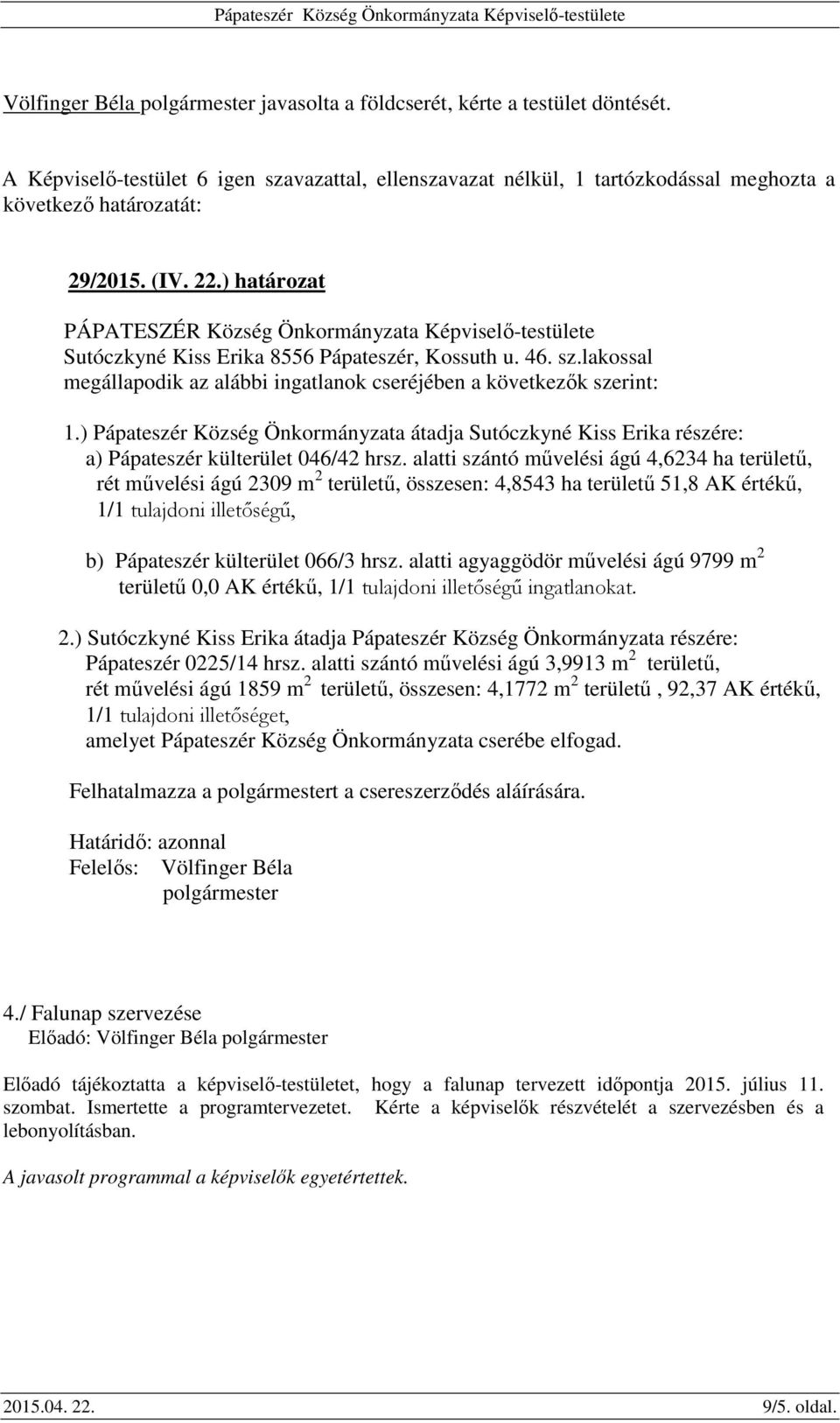 Pápateszér Község Önkormányzata Képviselő-testülete

Völfinger Béla polgármester javasolta a földcserét, kérte a testület döntését.

A Képviselő-testület 6 igen szavazattal, ellenszavazat nélkül, 1 tartózkodással meghozta a következő határozatát:

29/2015. (IV. 22.) határozat

PÁPATESZÉR Község Önkormányzata Képviselő-testülete Sutóczkyné Kiss Erika 8556 Pápateszér, Kossuth u. 46. sz.lakossal megállapodik az alábbi ingatlanok cseréjében a következők szerint:

1.) Pápateszér Község Önkormányzata átadja Sutóczkyné Kiss Erika részére:
a) Pápateszér külterület 046/42 hrsz. alatti szántó művelési ágú 4,6234 ha területű, rét művelési ágú 2309 $m^2$ területű, összesen: 4,8543 ha területű 51,8 AK értékű, 1/1 tulajdoni illetőségű,

b) Pápateszér külterület 066/3 hrsz. alatti agyaggödör művelési ágú 9799 $m^2$ területű 0,0 AK értékű, 1/1 tulajdoni illetőségű ingatlanokat.

2.) Sutóczkyné Kiss Erika átadja Pápateszér Község Önkormányzata részére: Pápateszér 0225/14 hrsz. alatti szántó művelési ágú 3,9913 $m^2$ területű, rét művelési ágú 1859 $m^2$ területű, összesen: 4,1772 $m^2$ területű , 92,37 AK értékű, 1/1 tulajdoni illetőséget,
amelyet Pápateszér Község Önkormányzata cserébe elfogad.

Felhatalmazza a polgármestert a csereszerződés aláírására.

Határidő: azonnal
Felelős: Völfinger Béla
polgármester

4./ Falunap szervezése
Előadó: Völfinger Béla polgármester

Előadó tájékoztatta a képviselő-testületet, hogy a falunap tervezett időpontja 2015. július 11. szombat. Ismertette a programtervezetet. Kérte a képviselők részvételét a szervezésben és a lebonyolításban.

A javasolt programmal a képviselők egyetértettek.

2015.04. 22. 9/5. oldal.